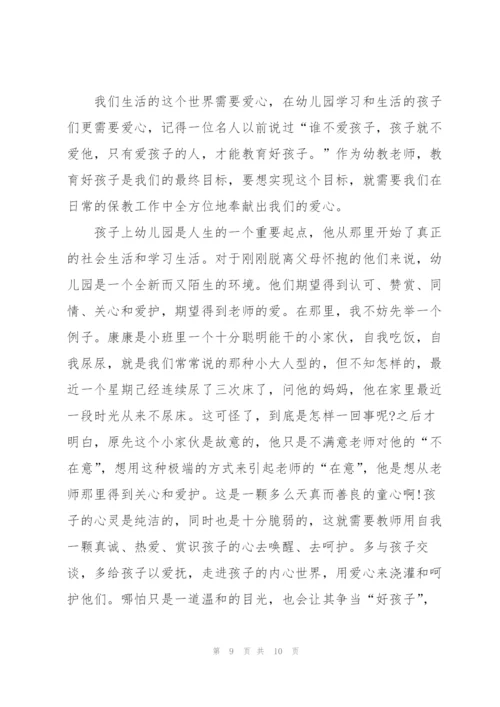 我们生活的这个世界需要爱心，在幼儿园学习和生活的孩子们更需要爱心，记得一位名人以前说过“谁不爱孩子，孩子就不爱他，只有爱孩子的人，才能教育好孩子。”作为幼教老师，教育好孩子是我们的最终目标，要想实现这个目标，就需要我们在日常的保教工作中全方位地奉献出我们的爱心。

孩子上幼儿园是人生的一个重要起点，他从那里开始了真正的社会生活和学习生活。对于刚刚脱离父母怀抱的他们来说，幼儿园是一个全新而又陌生的环境。他们期望得到认可、赞赏、同情、关心和爱护，期望得到老师的爱。在那里，我不妨先举一个例子。康康是小班里一个十分聪明能干的小家伙，自我吃饭，自我尿尿，就是我们常常说的那种小大人型的，但不知怎样的，最近一个星期已经连续尿了三次床了，问他的妈妈，他在家里最近一段时光从来不尿床。这可怪了，到底是怎样一回事呢?之后才明白，原先这个小家伙是故意的，他只是不满意老师对他的“不在意”，想用这种极端的方式来引起老师的“在意”，他是想从老师那里得到关心和爱护。这是一颗多么天真而善良的童心啊!孩子的心灵是纯洁的，同时也是十分脆弱的，这就需要教师用自我一颗真诚、热爱、赏识孩子的心去唤醒、去呵护。多与孩子交谈，多给孩子以爱抚，走进孩子的内心世界，用爱心来浇灌和呵护他们。哪怕只是一道温和的目光，也会让其争当“好孩子”，

第 9 页 共 10 页